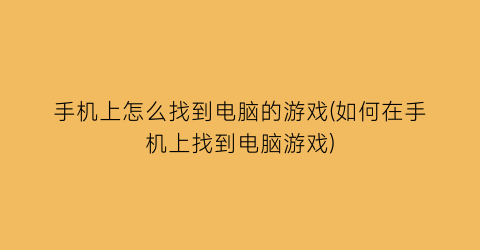 手机上怎么找到电脑的游戏(如何在手机上找到电脑游戏)